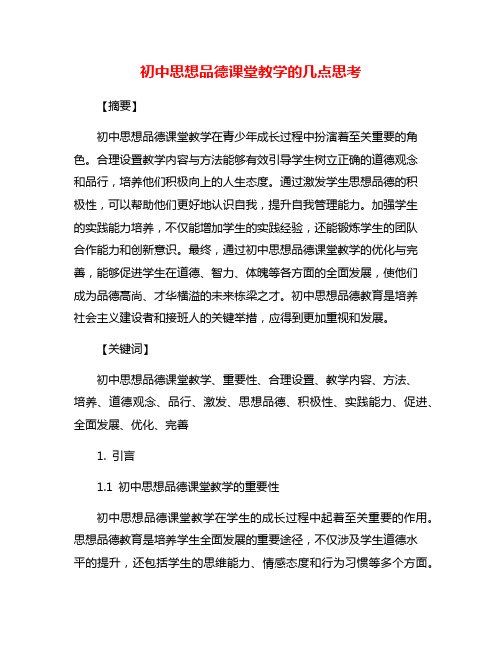 初中思想品德课堂教学的几点思考

【摘要】

初中思想品德课堂教学在青少年成长过程中扮演着至关重要的角色。合理设置教学内容与方法能够有效引导学生树立正确的道德观念和品行，培养他们积极向上的人生态度。通过激发学生思想品德的积极性，可以帮助他们更好地认识自我，提升自我管理能力。加强学生的实践能力培养，不仅能增加学生的实践经验，还能锻炼学生的团队合作能力和创新意识。最终，通过初中思想品德课堂教学的优化与完善，能够促进学生在道德、智力、体魄等各方面的全面发展，使他们成为品德高尚、才华横溢的未来栋梁之才。初中思想品德教育是培养社会主义建设者和接班人的关键举措，应得到更加重视和发展。

【关键词】

初中思想品德课堂教学、重要性、合理设置、教学内容、方法、培养、道德观念、品行、激发、思想品德、积极性、实践能力、促进、全面发展、优化、完善

1. 引言

1.1 初中思想品德课堂教学的重要性

初中思想品德课堂教学在学生的成长过程中起着至关重要的作用。思想品德教育是培养学生全面发展的重要途径，不仅涉及学生道德水平的提升，还包括学生的思维能力、情感态度和行为习惯等多个方面。